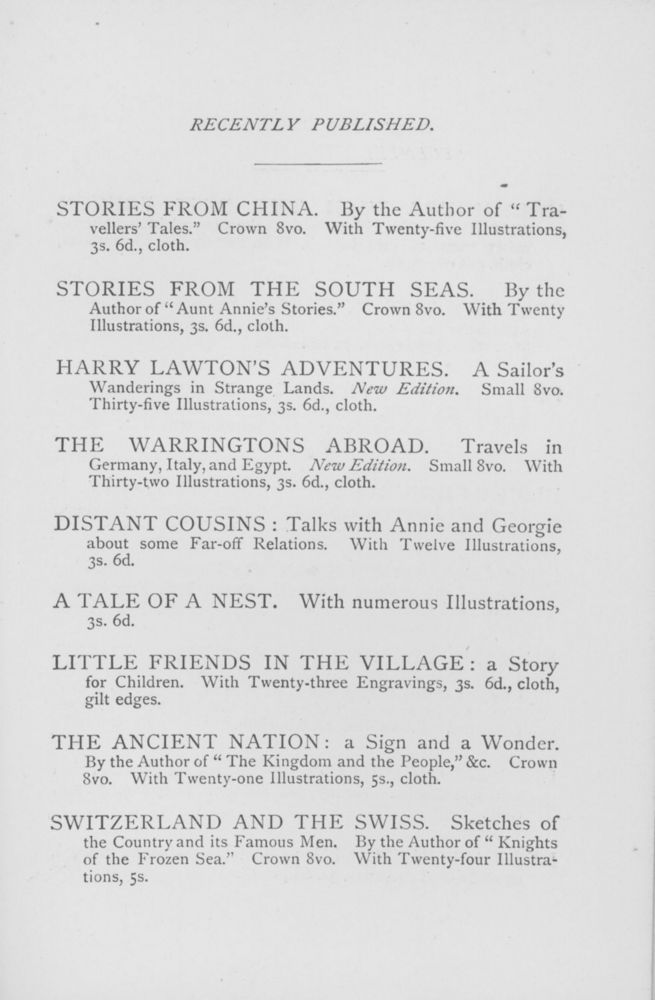 RECENTLY PUBLISHED.

STORIES FROM CHINA. By the Author of "Travellers' Tales." Crown 8vo. With Twenty-five Illustrations, 3s. 6d., cloth.

STORIES FROM THE SOUTH SEAS. By the Author of "Aunt Annie's Stories." Crown 8vo. With Twenty Illustrations, 3s. 6d., cloth.

HARRY LAWTON'S ADVENTURES. A Sailor's Wanderings in Strange Lands. New Edition. Small 8vo. Thirty-five Illustrations, 3s. 6d., cloth.

THE WARRINGTONS ABROAD. Travels in Germany, Italy, and Egypt. New Edition. Small 8vo. With Thirty-two Illustrations, 3s. 6d., cloth.

DISTANT COUSINS: Talks with Annie and Georgie about some Far-off Relations. With Twelve Illustrations, 3s. 6d.

A TALE OF A NEST. With numerous Illustrations, 3s. 6d.

LITTLE FRIENDS IN THE VILLAGE: a Story for Children. With Twenty-three Engravings, 3s. 6d., cloth, gilt edges.

THE ANCIENT NATION: a Sign and a Wonder. By the Author of "The Kingdom and the People," &c. Crown 8vo. With Twenty-one Illustrations, 5s., cloth.

SWITZERLAND AND THE SWISS. Sketches of the Country and its Famous Men. By the Author of "Knights of the Frozen Sea." Crown 8vo. With Twenty-four Illustrations, 5s.